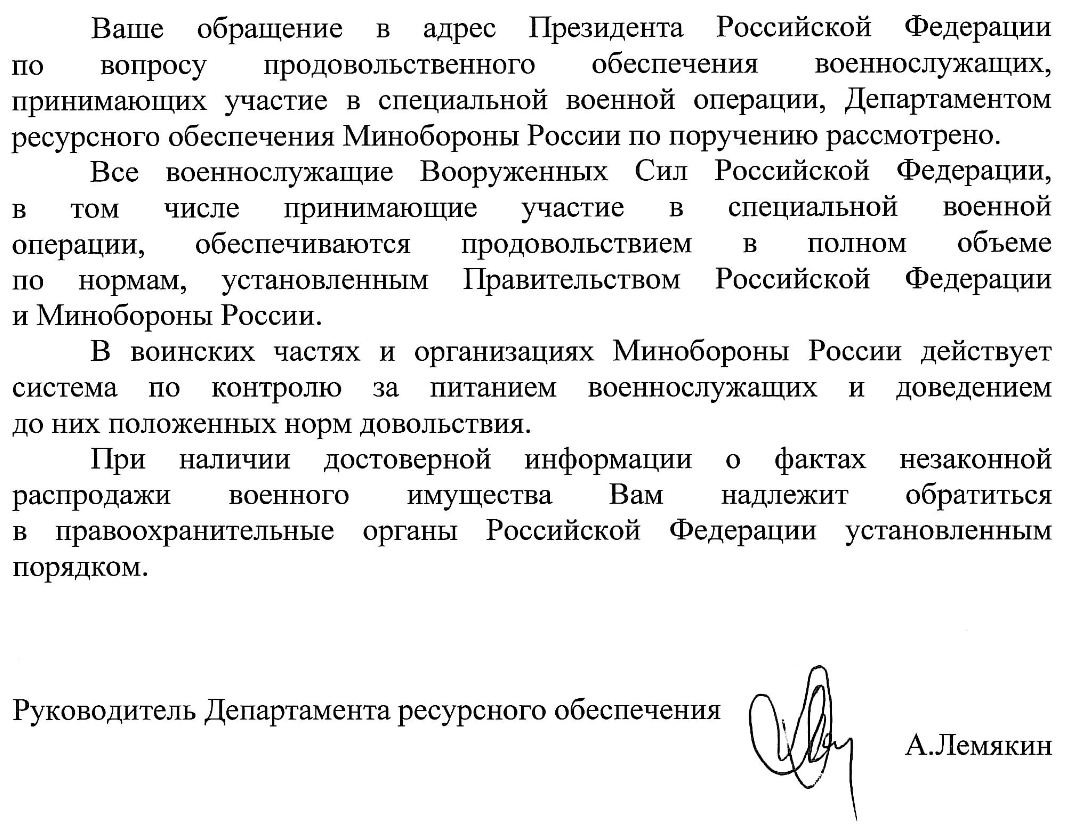 Ваше обращение в адрес Президента Российской Федерации по вопросу продовольственного обеспечения военнослужащих, принимающих участие в специальной военной операции, Департаментом ресурсного обеспечения Минобороны России по поручению рассмотрено.

Все военнослужащие Вооруженных Сил Российской Федерации, в том числе принимающие участие в специальной военной операции, обеспечиваются продовольствием в полном объеме по нормам, установленным Правительством Российской Федерации и Минобороны России.

В воинских частях и организациях Минобороны России действует система по контролю за питанием военнослужащих и доведением до них положенных норм довольствия.

При наличии достоверной информации о фактах незаконной распродажи военного имущества Вам надлежит обратиться в правоохранительные органы Российской Федерации установленным порядком.

Руководитель Департамента ресурсного обеспечения А.Лемякин